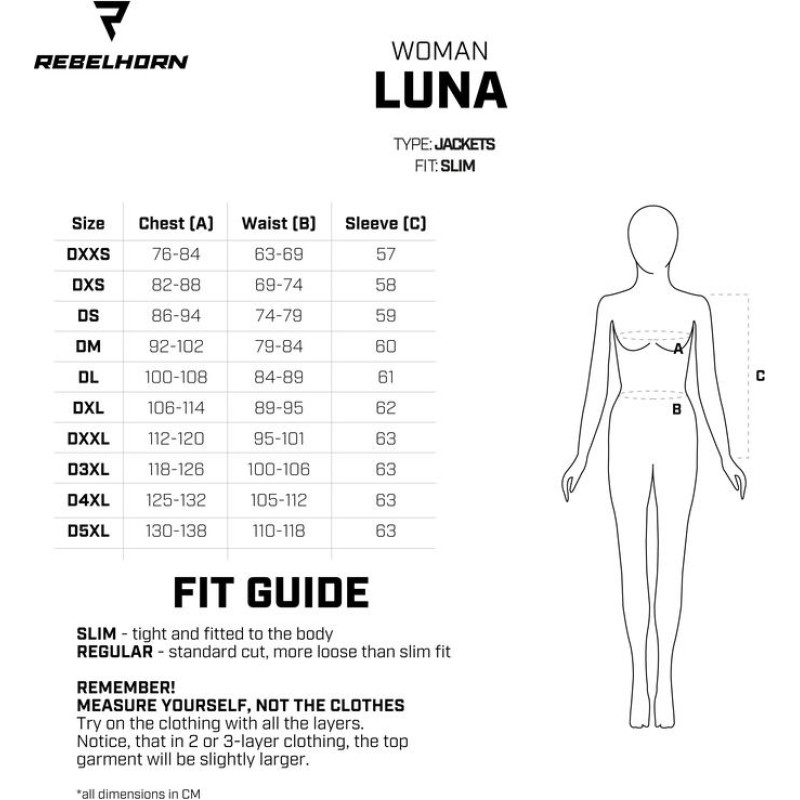 REBELHORN

WOMAN
LUNA

TYPE: JACKETS
FIT: SLIM

| Size | Chest (A) | Waist (B) | Sleeve (C) |
|---|---|---|---|
| DXXS | 76-84 | 63-69 | 57 |
| DXS | 82-88 | 69-74 | 58 |
| DS | 86-94 | 74-79 | 59 |
| DM | 92-102 | 79-84 | 60 |
| DL | 100-108 | 84-89 | 61 |
| DXL | 106-114 | 89-95 | 62 |
| DXXL | 112-120 | 95-101 | 63 |
| D3XL | 118-126 | 100-106 | 63 |
| D4XL | 125-132 | 105-112 | 63 |
| D5XL | 130-138 | 110-118 | 63 |

A
B
C

FIT GUIDE

SLIM - tight and fitted to the body
REGULAR - standard cut, more loose than slim fit

REMEMBER!
MEASURE YOURSELF, NOT THE CLOTHES
Try on the clothing with all the layers. Notice, that in 2 or 3-layer clothing, the top garment will be slightly larger.

*all dimensions in CM